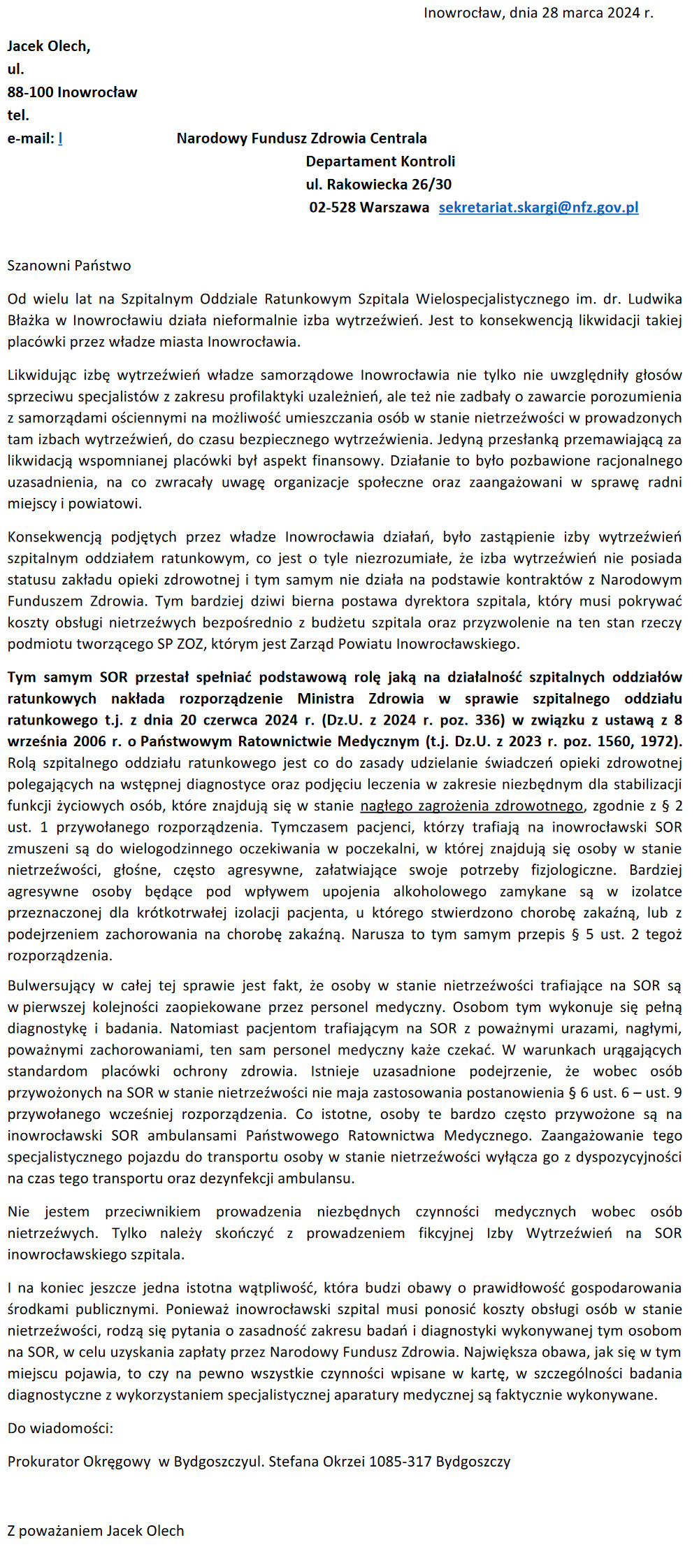 Inowrocław, dnia 28 marca 2024 r.

Jacek Olech,
ul.
88-100 Inowrocław
tel.
e-mail: l

Narodowy Fundusz Zdrowia Centrala
Departament Kontroli
ul. Rakowiecka 26/30
02-528 Warszawa sekretariat.skargi@nfz.gov.pl

Szanowni Państwo

Od wielu lat na Szpitalnym Oddziale Ratunkowym Szpitala Wielospecjalistycznego im. dr. Ludwika Błażka w Inowrocławiu działa nieformalnie izba wytrzeźwień. Jest to konsekwencją likwidacji takiej placówki przez władze miasta Inowrocławia.

Likwidując izbę wytrzeźwień władze samorządowe Inowrocławia nie tylko nie uwzględniły głosów sprzeciwu specjalistów z zakresu profilaktyki uzależnień, ale też nie zadbały o zawarcie porozumienia z samorządami ościennymi na możliwość umieszczania osób w stanie nietrzeźwości w prowadzonych tam izbach wytrzeźwień, do czasu bezpiecznego wytrzeźwienia. Jedyną przesłanką przemawiającą za likwidacją wspomnianej placówki był aspekt finansowy. Działanie to było pozbawione racjonalnego uzasadnienia, na co zwracały uwagę organizacje społeczne oraz zaangażowani w sprawę radni miejscy i powiatowi.

Konsekwencją podjętych przez władze Inowrocławia działań, było zastąpienie izby wytrzeźwień szpitalnym oddziałem ratunkowym, co jest o tyle niezrozumiałe, że izba wytrzeźwień nie posiada statusu zakładu opieki zdrowotnej i tym samym nie działa na podstawie kontraktów z Narodowym Funduszem Zdrowia. Tym bardziej dziwi bierna postawa dyrektora szpitala, który musi pokrywać koszty obsługi nietrzeźwych bezpośrednio z budżetu szpitala oraz przyzwolenie na ten stan rzeczy podmiotu tworzącego SP ZOZ, którym jest Zarząd Powiatu Inowrocławskiego.

Tym samym SOR przestał spełniać podstawową rolę jaką na działalność szpitalnych oddziałów ratunkowych nakłada rozporządzenie Ministra Zdrowia w sprawie szpitalnego oddziału ratunkowego t.j. z dnia 20 czerwca 2024 r. (Dz.U. z 2024 r. poz. 336) w związku z ustawą z 8 września 2006 r. o Państwowym Ratownictwie Medycznym (t.j. Dz.U. z 2023 r. poz. 1560, 1972). Rolą szpitalnego oddziału ratunkowego jest co do zasady udzielanie świadczeń opieki zdrowotnej polegających na wstępnej diagnostyce oraz podjęciu leczenia w zakresie niezbędnym dla stabilizacji funkcji życiowych osób, które znajdują się w stanie nagłego zagrożenia zdrowotnego, zgodnie z § 2 ust. 1 przywołanego rozporządzenia. Tymczasem pacjenci, którzy trafiają na inowrocławski SOR zmuszeni są do wielogodzinnego oczekiwania w poczekalni, w której znajdują się osoby w stanie nietrzeźwości, głośne, często agresywne, załatwiające swoje potrzeby fizjologiczne. Bardziej agresywne osoby będące pod wpływem upojenia alkoholowego zamykane są w izolatce przeznaczonej dla krótkotrwałej izolacji pacjenta, u którego stwierdzono chorobę zakaźną, lub z podejrzeniem zachorowania na chorobę zakaźną. Narusza to tym samym przepis § 5 ust. 2 tegoż rozporządzenia.

Bulwersujący w całej tej sprawie jest fakt, że osoby w stanie nietrzeźwości trafiające na SOR są w pierwszej kolejności zaopiekowane przez personel medyczny. Osobom tym wykonuje się pełną diagnostykę i badania. Natomiast pacjentom trafiającym na SOR z poważnymi urazami, nagłymi, poważnymi zachorowaniami, ten sam personel medyczny każe czekać. W warunkach urągających standardom placówki ochrony zdrowia. Istnieje uzasadnione podejrzenie, że wobec osób przywożonych na SOR w stanie nietrzeźwości nie maja zastosowania postanowienia § 6 ust. 6 – ust. 9 przywołanego wcześniej rozporządzenia. Co istotne, osoby te bardzo często przywożone są na inowrocławski SOR ambulansami Państwowego Ratownictwa Medycznego. Zaangażowanie tego specjalistycznego pojazdu do transportu osoby w stanie nietrzeźwości wyłącza go z dyspozycyjności na czas tego transportu oraz dezynfekcji ambulansu.

Nie jestem przeciwnikiem prowadzenia niezbędnych czynności medycznych wobec osób nietrzeźwych. Tylko należy skończyć z prowadzeniem fikcyjnej Izby Wytrzeźwień na SOR inowrocławskiego szpitala.

I na koniec jeszcze jedna istotna wątpliwość, która budzi obawy o prawidłowość gospodarowania środkami publicznymi. Ponieważ inowrocławski szpital musi ponosić koszty obsługi osób w stanie nietrzeźwości, rodzą się pytania o zasadność zakresu badań i diagnostyki wykonywanej tym osobom na SOR, w celu uzyskania zapłaty przez Narodowy Fundusz Zdrowia. Największa obawa, jak się w tym miejscu pojawia, to czy na pewno wszystkie czynności wpisane w kartę, w szczególności badania diagnostyczne z wykorzystaniem specjalistycznej aparatury medycznej są faktycznie wykonywane.

Do wiadomości:

Prokurator Okręgowy w Bydgoszczyul. Stefana Okrzei 1085-317 Bydgoszczy

Z poważaniem Jacek Olech